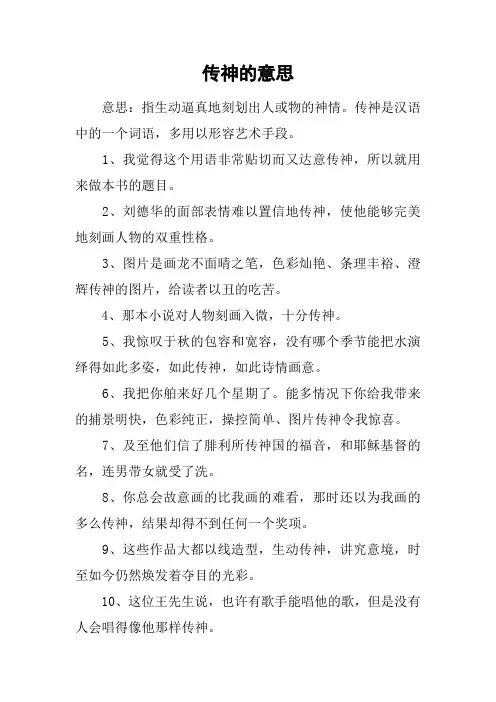 传神的意思

意思：指生动逼真地刻划出人或物的神情。传神是汉语中的一个词语，多用以形容艺术手段。

1、我觉得这个用语非常贴切而又达意传神，所以就用来做本书的题目。

2、刘德华的面部表情难以置信地传神，使他能够完美地刻画人物的双重性格。

3、图片是画龙不面晴之笔，色彩灿艳、条理丰裕、澄辉传神的图片，给读者以丑的吃苦。

4、那本小说对人物刻画入微，十分传神。

5、我惊叹于秋的包容和宽容，没有哪个季节能把水演绎得如此多姿，如此传神，如此诗情画意。

6、我把你舶来好几个星期了。能多情况下你给我带来的捕景明快，色彩纯正，操控简单、图片传神令我惊喜。

7、及至他们信了腓利所传神国的福音，和耶稣基督的名，连男带女就受了洗。

8、你总会故意画的比我画的难看，那时还以为我画的多么传神，结果却得不到任何一个奖项。

9、这些作品大都以线造型，生动传神，讲究意境，时至如今仍然焕发着夺目的光彩。

10、这位王先生说，也许有歌手能唱他的歌，但是没有人会唱得像他那样传神。